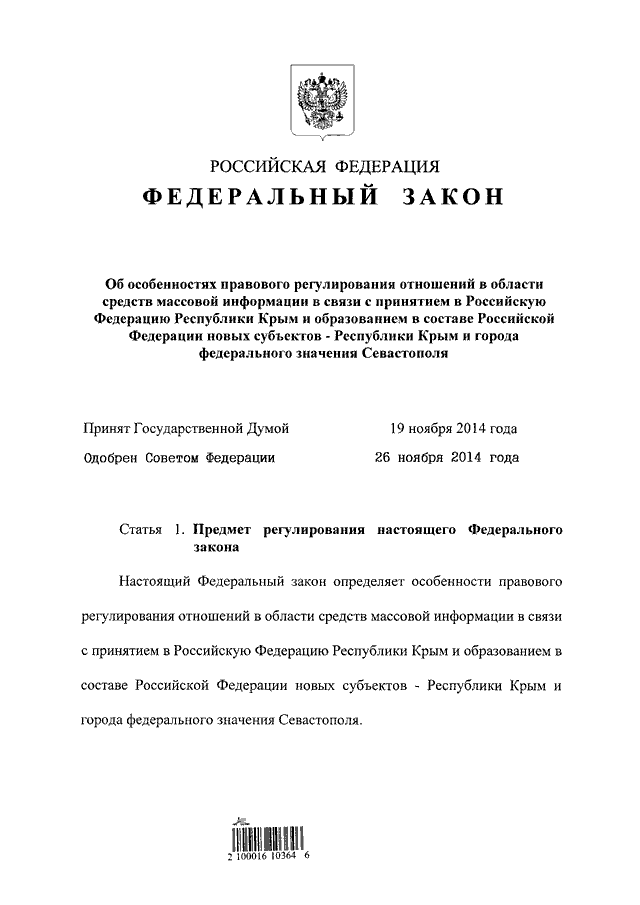 РОССИЙСКАЯ ФЕДЕРАЦИЯ
ФЕДЕРАЛЬНЫЙ ЗАКОН

Об особенностях правового регулирования отношений в области средств массовой информации в связи с принятием в Российскую Федерацию Республики Крым и образованием в составе Российской Федерации новых субъектов - Республики Крым и города федерального значения Севастополя

Принят Государственной Думой 19 ноября 2014 года
Одобрен Советом Федерации 26 ноября 2014 года

Статья 1. Предмет регулирования настоящего Федерального закона

Настоящий Федеральный закон определяет особенности правового регулирования отношений в области средств массовой информации в связи с принятием в Российскую Федерацию Республики Крым и образованием в составе Российской Федерации новых субъектов - Республики Крым и города федерального значения Севастополя.

2 100016 10364 6